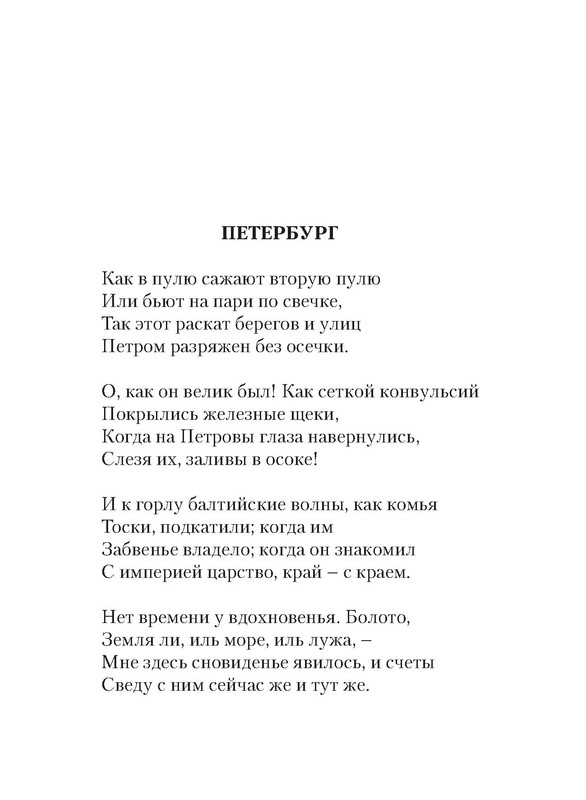 ПЕТЕРБУРГ

Как в пулю сажают вторую пулю
Или бьют на пари по свечке,
Так этот раскат берегов и улиц
Петром разряжен без осечки.

О, как он велик был! Как сеткой конвульсий
Покрылись железные щеки,
Когда на Петровы глаза навернулись,
Слезя их, заливы в осоке!

И к горлу балтийские волны, как комья
Тоски, подкатили; когда им
Забвенье владело; когда он знакомил
С империей царство, край – с краем.

Нет времени у вдохновенья. Болото,
Земля ли, иль море, иль лужа, –
Мне здесь сновиденье явилось, и счеты
Сведу с ним сейчас же и тут же.